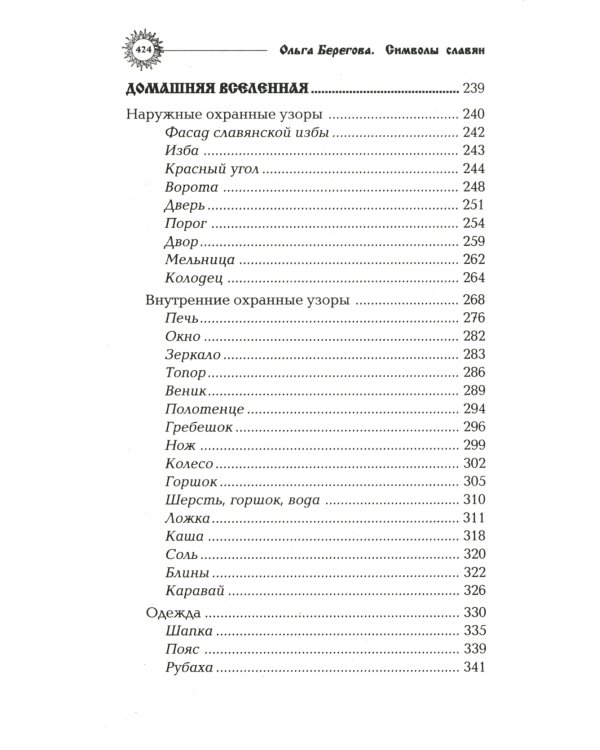 424

Ольга Берегова. Символы славян

ДОМАШНЯЯ ВСЕЛЕННАЯ 239

Наружные охранные узоры 240
Фасад славянской избы 242
Изба 243
Красный угол 244
Ворота 248
Дверь 251
Порог 254
Двор 259
Мельница 262
Колодец 264

Внутренние охранные узоры 268
Печь 276
Окно 282
Зеркало 283
Топор 286
Веник 289
Полотенце 294
Гребешок 296
Нож 299
Колесо 302
Горшок 305
Шерсть, горшок, вода 310
Ложка 311
Каша 318
Соль 320
Блины 322
Каравай 326

Одежда 330
Шапка 335
Пояс 339
Рубаха 341